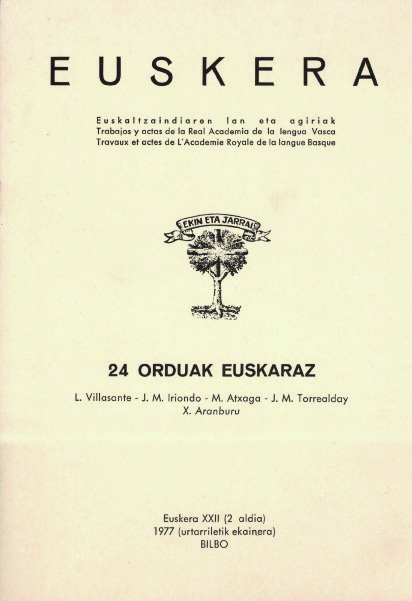 EUSKERA

Euskaltzaindiaren lan eta agiriak
Trabajos y actas de la Real Academia de la lengua Vasca
Travaux et actes de L'Academie Royale de la langue Basque

EKIN ETA JARRAI

24 ORDUAK EUSKARAZ

L. Villasante - J. M. Iriondo - M. Atxaga - J. M. Torrealday
X. Aranburu

Euskera XXII (2 aldia)
1977 (urtarriletik ekainera)
BILBO